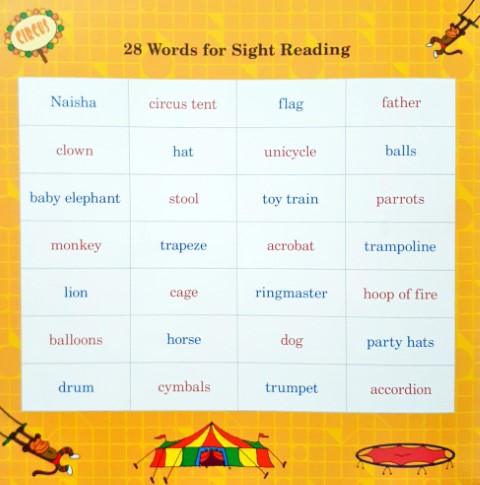 CIRCUS

28 Words for Sight Reading

| Naisha | circus tent | flag | father |
|---|---|---|---|
| clown | hat | unicycle | balls |
| baby elephant | stool | toy train | parrots |
| monkey | trapeze | acrobat | trampoline |
| lion | cage | ringmaster | hoop of fire |
| balloons | horse | dog | party hats |
| drum | cymbals | trumpet | accordion |